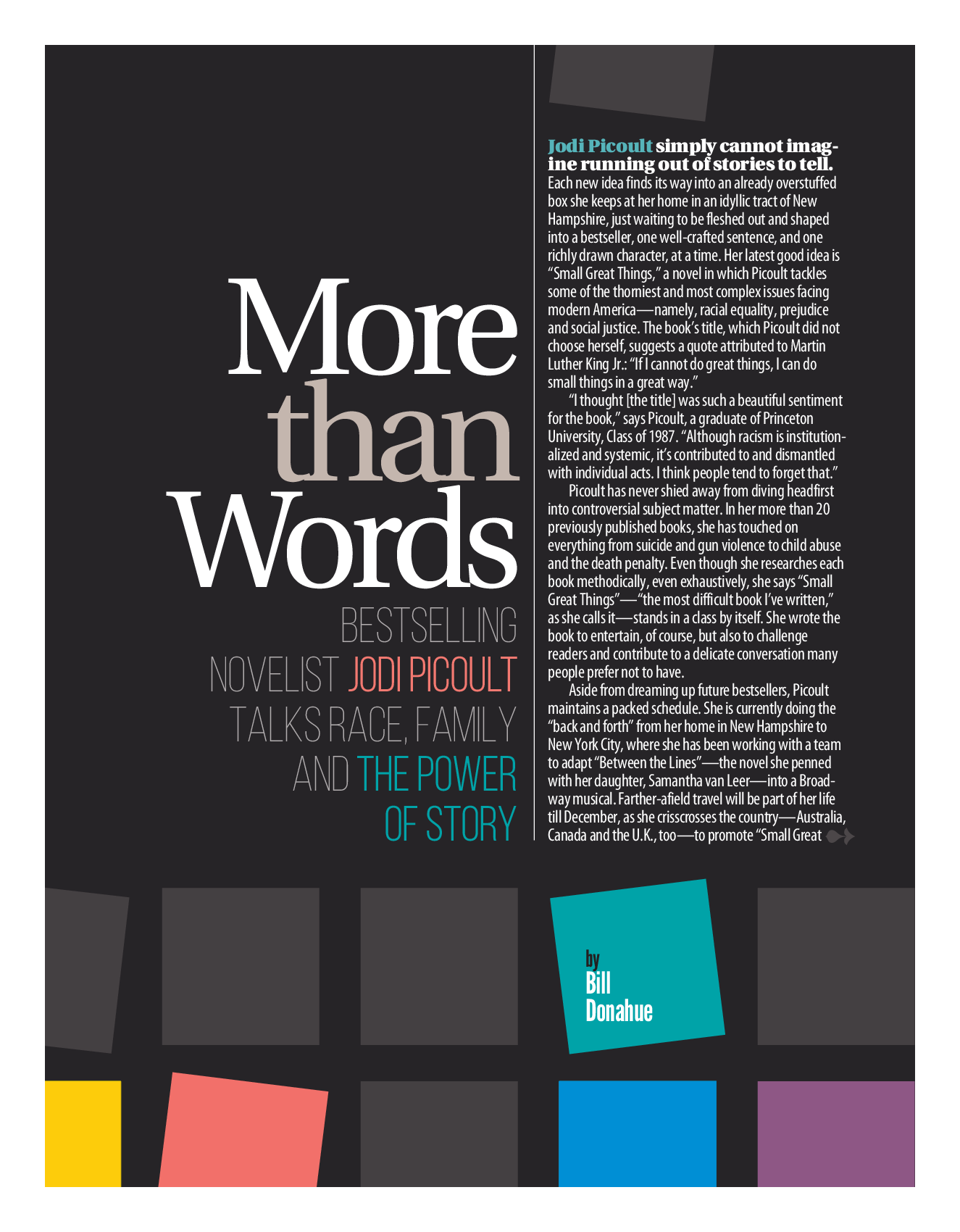 More than Words

BESTSELLING NOVELIST JODI PICOULT TALKS RACE, FAMILY AND THE POWER OF STORY

Jodi Picoult simply cannot imagine running out of stories to tell. Each new idea finds its way into an already overstuffed box she keeps at her home in an idyllic tract of New Hampshire, just waiting to be fleshed out and shaped into a bestseller, one well-crafted sentence, and one richly drawn character, at a time. Her latest good idea is "Small Great Things," a novel in which Picoult tackles some of the thorniest and most complex issues facing modern America—namely, racial equality, prejudice and social justice. The book's title, which Picoult did not choose herself, suggests a quote attributed to Martin Luther King Jr.: "If I cannot do great things, I can do small things in a great way."

"I thought [the title] was such a beautiful sentiment for the book," says Picoult, a graduate of Princeton University, Class of 1987. "Although racism is institutionalized and systemic, it's contributed to and dismantled with individual acts. I think people tend to forget that."

Picoult has never shied away from diving headfirst into controversial subject matter. In her more than 20 previously published books, she has touched on everything from suicide and gun violence to child abuse and the death penalty. Even though she researches each book methodically, even exhaustively, she says "Small Great Things"—"the most difficult book I've written," as she calls it—stands in a class by itself. She wrote the book to entertain, of course, but also to challenge readers and contribute to a delicate conversation many people prefer not to have.

Aside from dreaming up future bestsellers, Picoult maintains a packed schedule. She is currently doing the "back and forth" from her home in New Hampshire to New York City, where she has been working with a team to adapt "Between the Lines"—the novel she penned with her daughter, Samantha van Leer—into a Broadway musical. Farther-afield travel will be part of her life till December, as she crisscrosses the country—Australia, Canada and the U.K., too—to promote "Small Great

by Bill Donahue